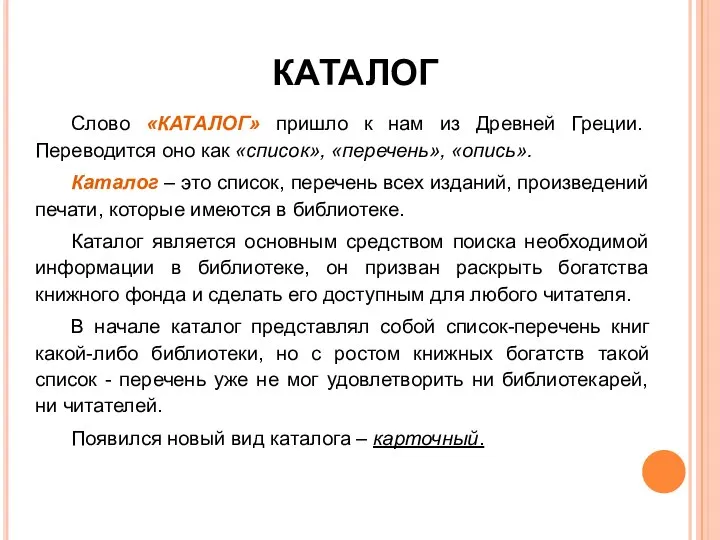 КАТАЛОГ

Слово «КАТАЛОГ» пришло к нам из Древней Греции. Переводится оно как «список», «перечень», «опись».

Каталог – это список, перечень всех изданий, произведений печати, которые имеются в библиотеке.

Каталог является основным средством поиска необходимой информации в библиотеке, он призван раскрыть богатства книжного фонда и сделать его доступным для любого читателя.

В начале каталог представлял собой список-перечень книг какой-либо библиотеки, но с ростом книжных богатств такой список - перечень уже не мог удовлетворить ни библиотекарей, ни читателей.

Появился новый вид каталога – карточный.